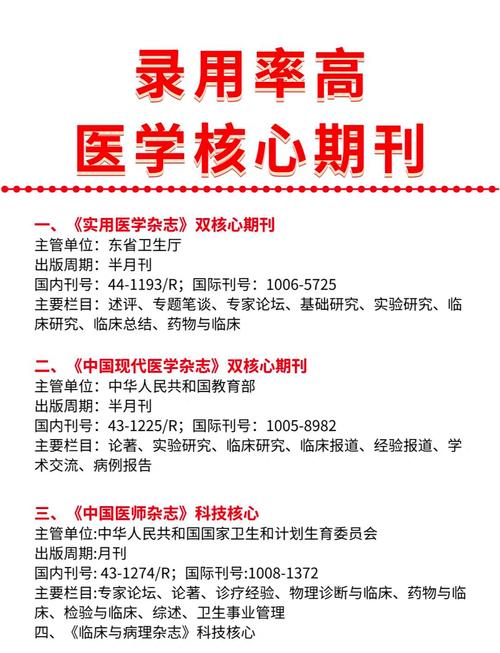 录用率高
医学核心期刊

一、《实用医学杂志》双核心期刊
主管单位：东省卫生厅
出版周期：半月刊
国内刊号：44-1193/R；国际刊号：1006-5725
主要栏目：述评、专题笔谈、专家论坛、基础研究、实验研究、临床研究、临床总结、药物与临床

二、《中国现代医学杂志》双核心期刊
主管单位：中华人民共和国教育部
出版周期：半月刊
国内刊号：43-1225/R；国际刊号：1005-8982
主要栏目：论著、实验研究、临床研究、临床报道、经验报道、学术交流、病例报告

三、《中国医师杂志》科技核心
主管单位:中华人民共和国国家卫生和计划生育委员会
出版周期:月刊
国内刊号: 43-1274/R；国际刊号:1008-1372
主要栏目:专家论坛、论著、诊疗经验、物理诊断与临床、药物与临床、检验与临床、综述、卫生事业管理
四、《临床与病理杂志》科技核心